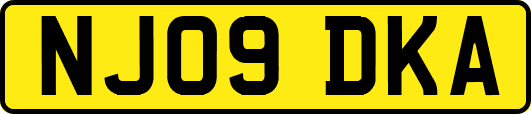 NJ09 DKA